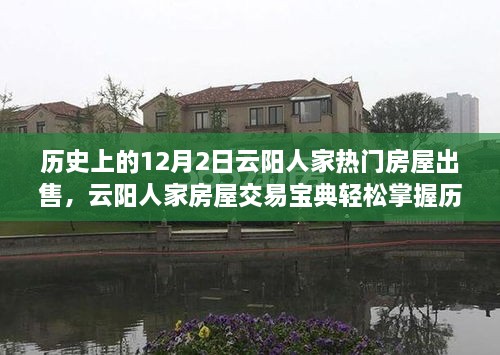 历史上的12月2日云阳人家热门房屋出售，云阳人家房屋交易宝典轻松掌握历